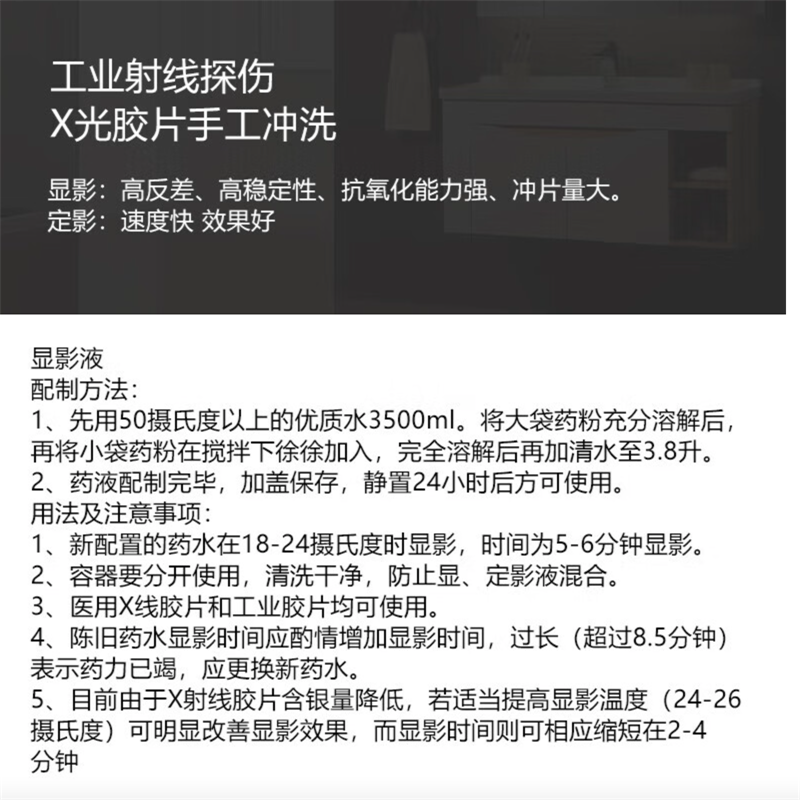 工业射线探伤
X光胶片手工冲洗

显影：高反差、高稳定性、抗氧化能力强、冲片量大。
定影：速度快 效果好

显影液
配制方法：
1、先用50摄氏度以上的优质水3500ml。将大袋药粉充分溶解后，再将小袋药粉在搅拌下徐徐加入，完全溶解后再加清水至3.8升。
2、药液配制完毕，加盖保存，静置24小时后方可使用。
用法及注意事项：
1、新配置的药水在18-24摄氏度时显影，时间为5-6分钟显影。
2、容器要分开使用，清洗干净，防止显、定影液混合。
3、医用X线胶片和工业胶片均可使用。
4、陈旧药水显影时间应酌情增加显影时间，过长（超过8.5分钟）表示药力已竭，应更换新药水。
5、目前由于X射线胶片含银量降低，若适当提高显影温度（24-26摄氏度）可明显改善显影效果，而显影时间则可相应缩短在2-4分钟